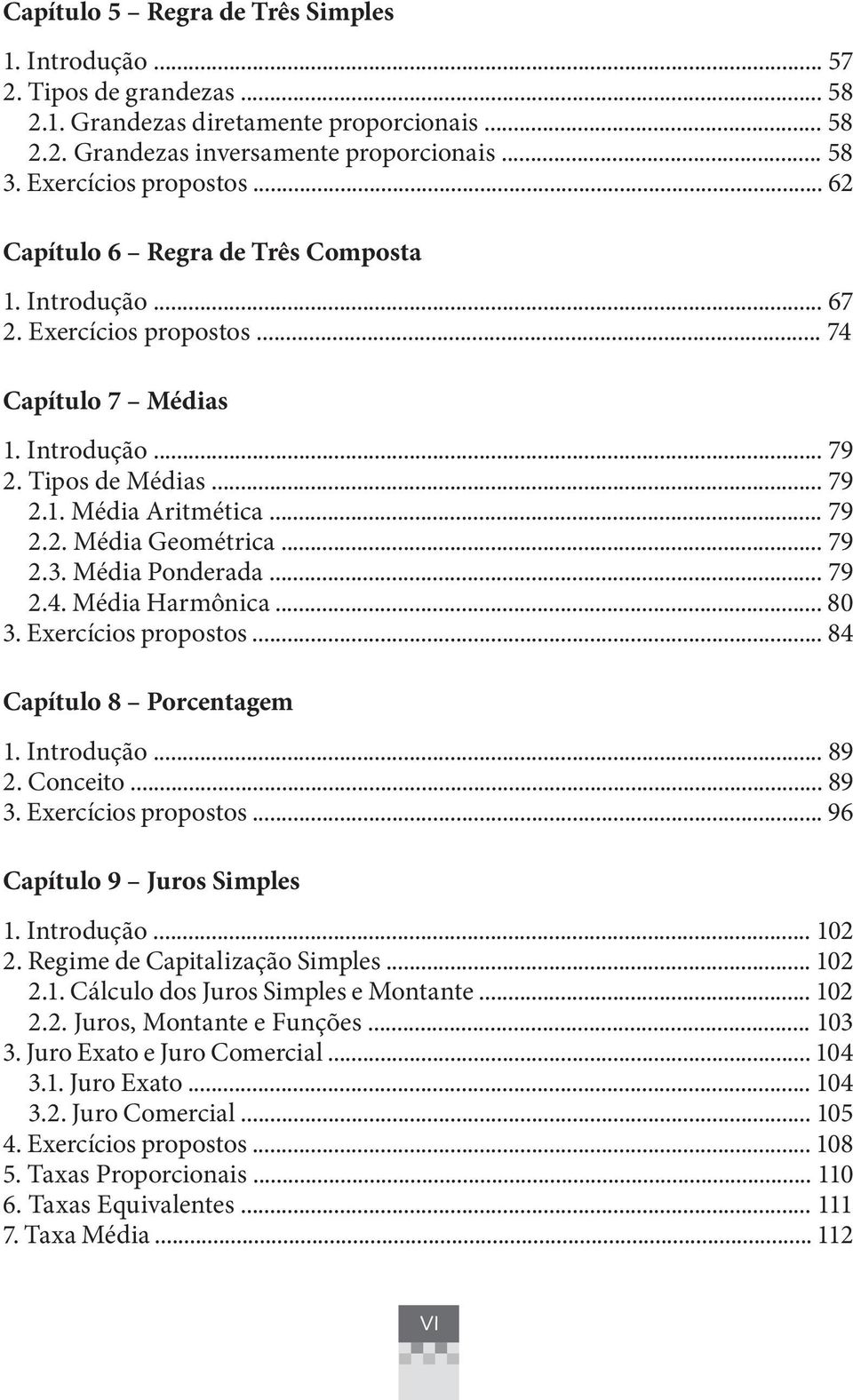 Capítulo 5 – Regra de Três Simples

1. Introdução ... 57
2. Tipos de grandezas ... 58
2.1. Grandezas diretamente proporcionais ... 58
2.2. Grandezas inversamente proporcionais ... 58
3. Exercícios propostos ... 62

Capítulo 6 – Regra de Três Composta

1. Introdução ... 67
2. Exercícios propostos ... 74

Capítulo 7 – Médias

1. Introdução ... 79
2. Tipos de Médias ... 79
2.1. Média Aritmética ... 79
2.2. Média Geométrica ... 79
2.3. Média Ponderada ... 79
2.4. Média Harmônica ... 80
3. Exercícios propostos ... 84

Capítulo 8 – Porcentagem

1. Introdução ... 89
2. Conceito ... 89
3. Exercícios propostos ... 96

Capítulo 9 – Juros Simples

1. Introdução ... 102
2. Regime de Capitalização Simples ... 102
2.1. Cálculo dos Juros Simples e Montante ... 102
2.2. Juros, Montante e Funções ... 103
3. Juro Exato e Juro Comercial ... 104
3.1. Juro Exato ... 104
3.2. Juro Comercial ... 105
4. Exercícios propostos ... 108
5. Taxas Proporcionais ... 110
6. Taxas Equivalentes ... 111
7. Taxa Média ... 112

VI